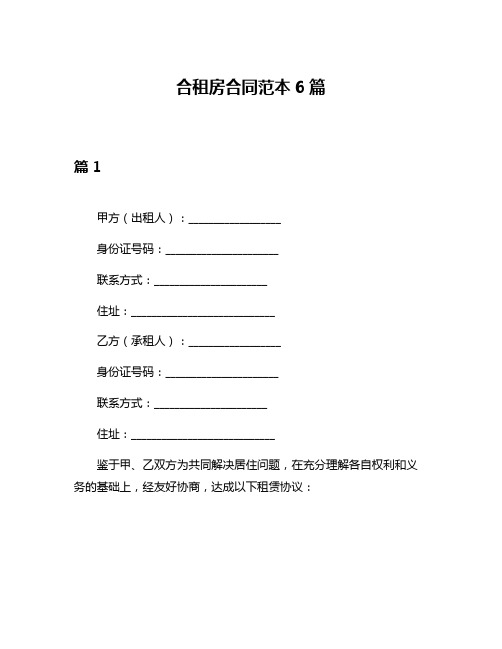 合租房合同范本 6 篇

篇 1

甲方（出租人）：________________

身份证号码：____________________

联系方式：____________________

住址：__________________________

乙方（承租人）：________________

身份证号码：____________________

联系方式：____________________

住址：__________________________

鉴于甲、乙双方为共同解决居住问题，在充分理解各自权利和义务的基础上，经友好协商，达成以下租赁协议：